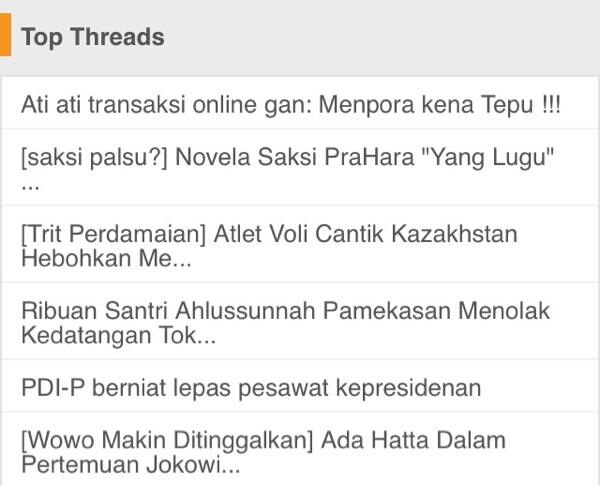 Top Threads

Ati ati transaksi online gan: Menpora kena Tepu !!!

[saksi palsu?] Novela Saksi PraHara "Yang Lugu" ...

[Trit Perdamaian] Atlet Voli Cantik Kazakhstan Hebohkan Me...

Ribuan Santri Ahlussunnah Pamekasan Menolak Kedatangan Tok...

PDI-P berniat lepas pesawat kepresidenan

[Wowo Makin Ditinggalkan] Ada Hatta Dalam Pertemuan Jokowi...